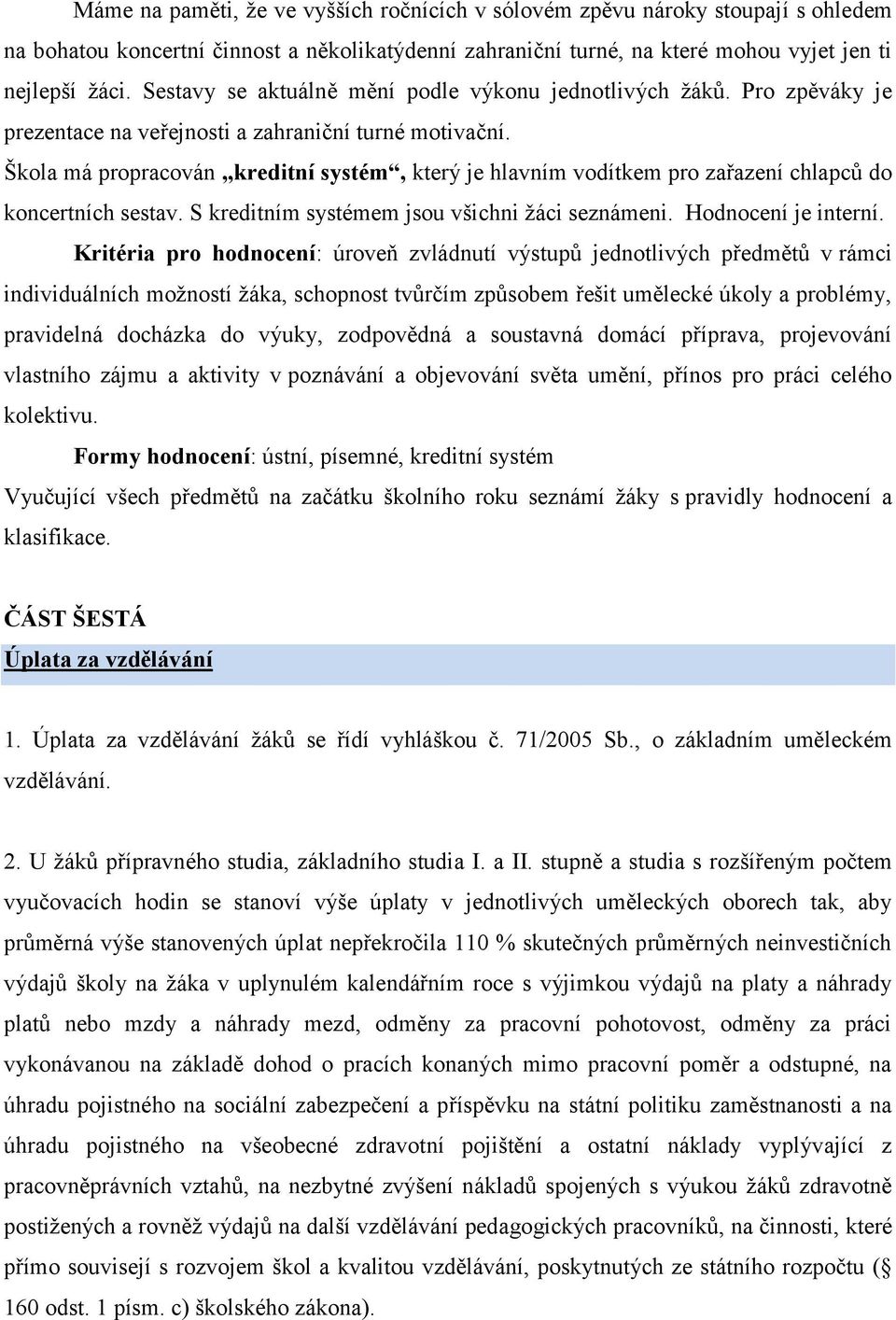 Máme na paměti, že ve vyšších ročnících v sólovém zpěvu nároky stoupají s ohledem na bohatou koncertní činnost a několikatýdenní zahraniční turné, na které mohou vyjet jen ti nejlepší žáci. Sestavy se aktuálně mění podle výkonu jednotlivých žáků. Pro zpěváky je prezentace na veřejnosti a zahraniční turné motivační.

Škola má propracován „kreditní systém“, který je hlavním vodítkem pro zařazení chlapců do koncertních sestav. S kreditním systémem jsou všichni žáci seznámeni. Hodnocení je interní.

Kritéria pro hodnocení: úroveň zvládnutí výstupů jednotlivých předmětů v rámci individuálních možností žáka, schopnost tvůrčím způsobem řešit umělecké úkoly a problémy, pravidelná docházka do výuky, zodpovědná a soustavná domácí příprava, projevování vlastního zájmu a aktivity v poznávání a objevování světa umění, přínos pro práci celého kolektivu.

Formy hodnocení: ústní, písemné, kreditní systém

Vyučující všech předmětů na začátku školního roku seznámí žáky s pravidly hodnocení a klasifikace.

ČÁST ŠESTÁ

Úplata za vzdělávání

1. Úplata za vzdělávání žáků se řídí vyhláškou č. 71/2005 Sb., o základním uměleckém vzdělávání.

2. U žáků přípravného studia, základního studia I. a II. stupně a studia s rozšířeným počtem vyučovacích hodin se stanoví výše úplaty v jednotlivých uměleckých oborech tak, aby průměrná výše stanovených úplat nepřekročila 110 % skutečných průměrných neinvestičních výdajů školy na žáka v uplynulém kalendářním roce s výjimkou výdajů na platy a náhrady platů nebo mzdy a náhrady mezd, odměny za pracovní pohotovost, odměny za práci vykonávanou na základě dohod o pracích konaných mimo pracovní poměr a odstupné, na úhradu pojistného na sociální zabezpečení a příspěvku na státní politiku zaměstnanosti a na úhradu pojistného na všeobecné zdravotní pojištění a ostatní náklady vyplývající z pracovněprávních vztahů, na nezbytné zvýšení nákladů spojených s výukou žáků zdravotně postižených a rovněž výdajů na další vzdělávání pedagogických pracovníků, na činnosti, které přímo souvisejí s rozvojem škol a kvalitou vzdělávání, poskytnutých ze státního rozpočtu ( 160 odst. 1 písm. c) školského zákona).